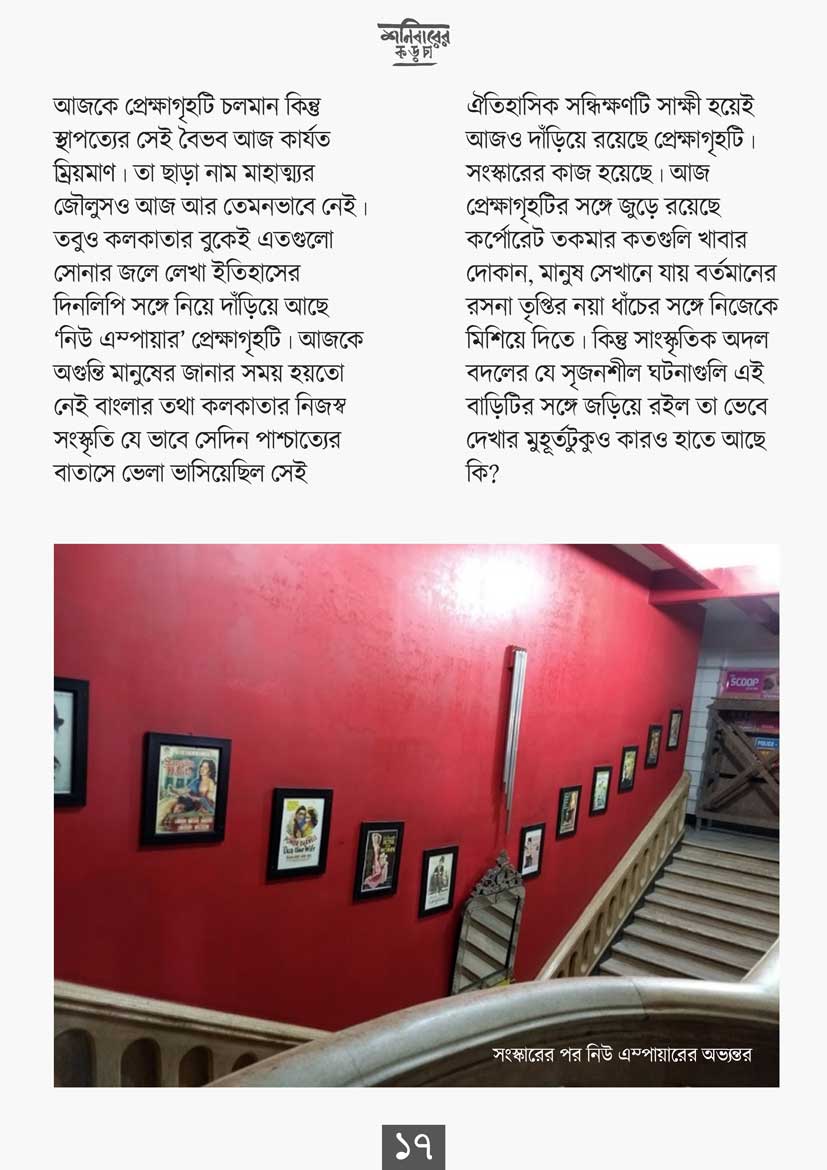 শনিবারের কড়চা

আজকে প্রেক্ষাগৃহটি চলমান কিন্তু স্থাপত্যের সেই বৈভব আজ কার্যত ম্রিয়মাণ। তা ছাড়া নাম মাহাত্ম্যর জৌলুসও আজ আর তেমনভাবে নেই। তবুও কলকাতার বুকেই এতগুলো সোনার জলে লেখা ইতিহাসের দিনলিপি সঙ্গে নিয়ে দাঁড়িয়ে আছে 'নিউ এম্পায়ার' প্রেক্ষাগৃহটি। আজকে অগুন্তি মানুষের জানার সময় হয়তো নেই বাংলার তথা কলকাতার নিজস্ব সংস্কৃতি যে ভাবে সেদিন পাশ্চাত্যের বাতাসে ভেলা ভাসিয়েছিল সেই ঐতিহাসিক সন্ধিক্ষণটি সাক্ষী হয়েই আজও দাঁড়িয়ে রয়েছে প্রেক্ষাগৃহটি। সংস্কারের কাজ হয়েছে। আজ প্রেক্ষাগৃহটির সঙ্গে জুড়ে রয়েছে কর্পোরেট তকমার কতগুলি খাবার দোকান, মানুষ সেখানে যায় বর্তমানের রসনা তৃপ্তির নয়া ধাঁচের সঙ্গে নিজেকে মিশিয়ে দিতে। কিন্তু সাংস্কৃতিক অদল বদলের যে সৃজনশীল ঘটনাগুলি এই বাড়িটির সঙ্গে জড়িয়ে রইল তা ভেবে দেখার মুহূর্তটুকুও কারও হাতে আছে কি?

SCOOP

POLICE

সংস্কারের পর নিউ এম্পায়ারের অভ্যন্তর

১৭